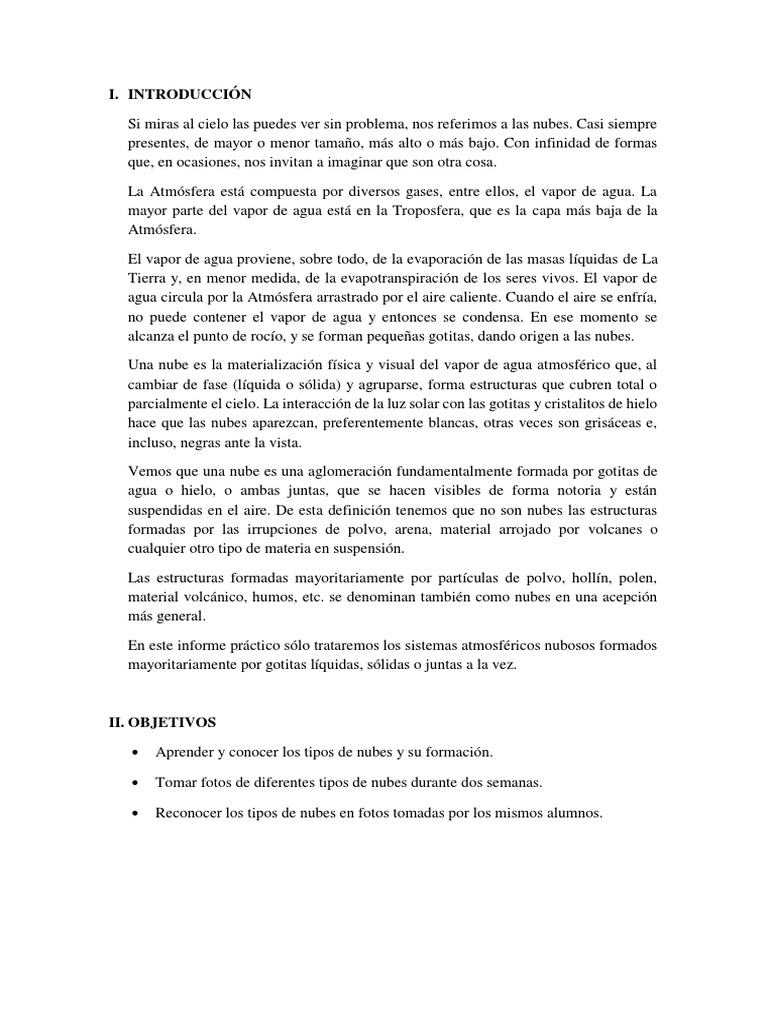 I. INTRODUCCIÓN

Si miras al cielo las puedes ver sin problema, nos referimos a las nubes. Casi siempre presentes, de mayor o menor tamaño, más alto o más bajo. Con infinidad de formas que, en ocasiones, nos invitan a imaginar que son otra cosa.

La Atmósfera está compuesta por diversos gases, entre ellos, el vapor de agua. La mayor parte del vapor de agua está en la Troposfera, que es la capa más baja de la Atmósfera.

El vapor de agua proviene, sobre todo, de la evaporación de las masas líquidas de La Tierra y, en menor medida, de la evapotranspiración de los seres vivos. El vapor de agua circula por la Atmósfera arrastrado por el aire caliente. Cuando el aire se enfría, no puede contener el vapor de agua y entonces se condensa. En ese momento se alcanza el punto de rocío, y se forman pequeñas gotitas, dando origen a las nubes.

Una nube es la materialización física y visual del vapor de agua atmosférico que, al cambiar de fase (líquida o sólida) y agruparse, forma estructuras que cubren total o parcialmente el cielo. La interacción de la luz solar con las gotitas y cristalitos de hielo hace que las nubes aparezcan, preferentemente blancas, otras veces son grisáceas e, incluso, negras ante la vista.

Vemos que una nube es una aglomeración fundamentalmente formada por gotitas de agua o hielo, o ambas juntas, que se hacen visibles de forma notoria y están suspendidas en el aire. De esta definición tenemos que no son nubes las estructuras formadas por las irrupciones de polvo, arena, material arrojado por volcanes o cualquier otro tipo de materia en suspensión.

Las estructuras formadas mayoritariamente por partículas de polvo, hollín, polen, material volcánico, humos, etc. se denominan también como nubes en una acepción más general.

En este informe práctico sólo trataremos los sistemas atmosféricos nubosos formados mayoritariamente por gotitas líquidas, sólidas o juntas a la vez.

II. OBJETIVOS

• Aprender y conocer los tipos de nubes y su formación.

• Tomar fotos de diferentes tipos de nubes durante dos semanas.

• Reconocer los tipos de nubes en fotos tomadas por los mismos alumnos.